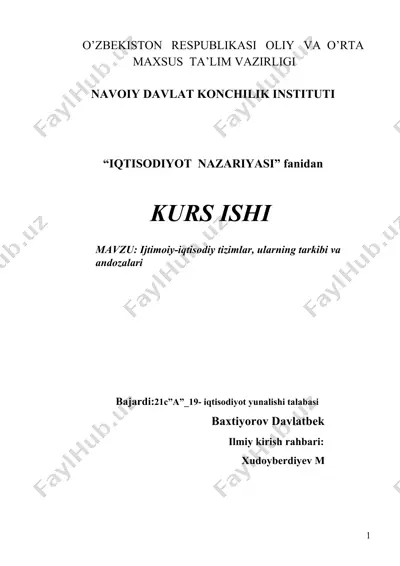 O’ZBEKISTON RESPUBLIKASI OLIY VA O’RTA MAXSUS TA’LIM VAZIRLIGI

NAVOIY DAVLAT KONCHILIK INSTITUTI

“IQTISODIYOT NAZARIYASI” fanidan

KURS ISHI

MAVZU: Ijtimoiy-iqtisodiy tizimlar, ularning tarkibi va andozalari

Bajardi:21c”A”_19- iqtisodiyot yunalishi talabasi

Baxtiyorov Davlatbek

Ilmiy kirish rahbari:

Xudoyberdiyev M

1

FaylHub.uz